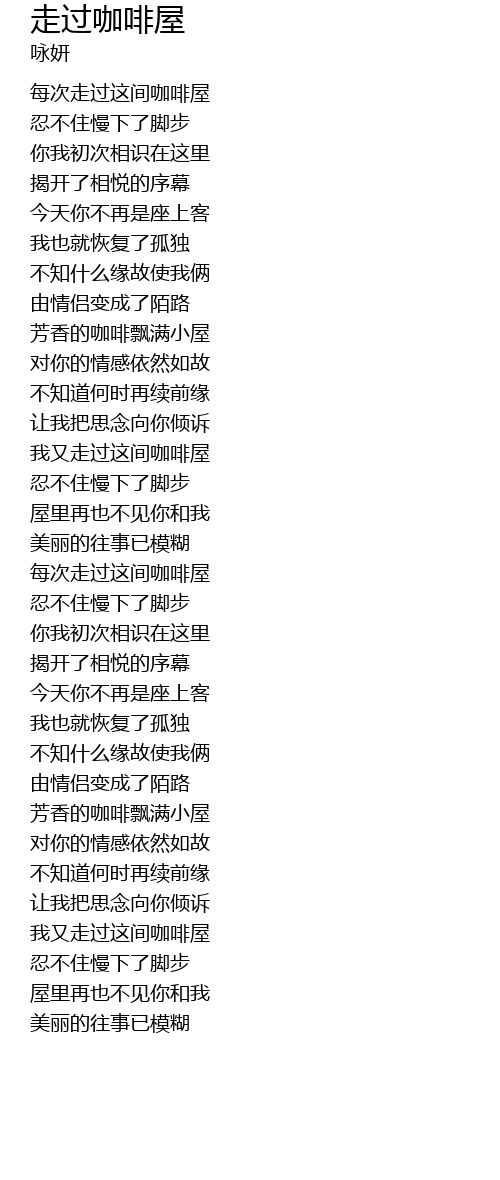 走过咖啡屋
咏妍

每次走过这间咖啡屋
忍不住慢下了脚步
你我初次相识在这里
揭开了相悦的序幕
今天你不再是座上客
我也就恢复了孤独
不知什么缘故使我俩
由情侣变成了陌路
芳香的咖啡飘满小屋
对你的情感依然如故
不知道何时再续前缘
让我把思念向你倾诉
我又走过这间咖啡屋
忍不住慢下了脚步
屋里再也不见你和我
美丽的往事已模糊
每次走过这间咖啡屋
忍不住慢下了脚步
你我初次相识在这里
揭开了相悦的序幕
今天你不再是座上客
我也就恢复了孤独
不知什么缘故使我俩
由情侣变成了陌路
芳香的咖啡飘满小屋
对你的情感依然如故
不知道何时再续前缘
让我把思念向你倾诉
我又走过这间咖啡屋
忍不住慢下了脚步
屋里再也不见你和我
美丽的往事已模糊